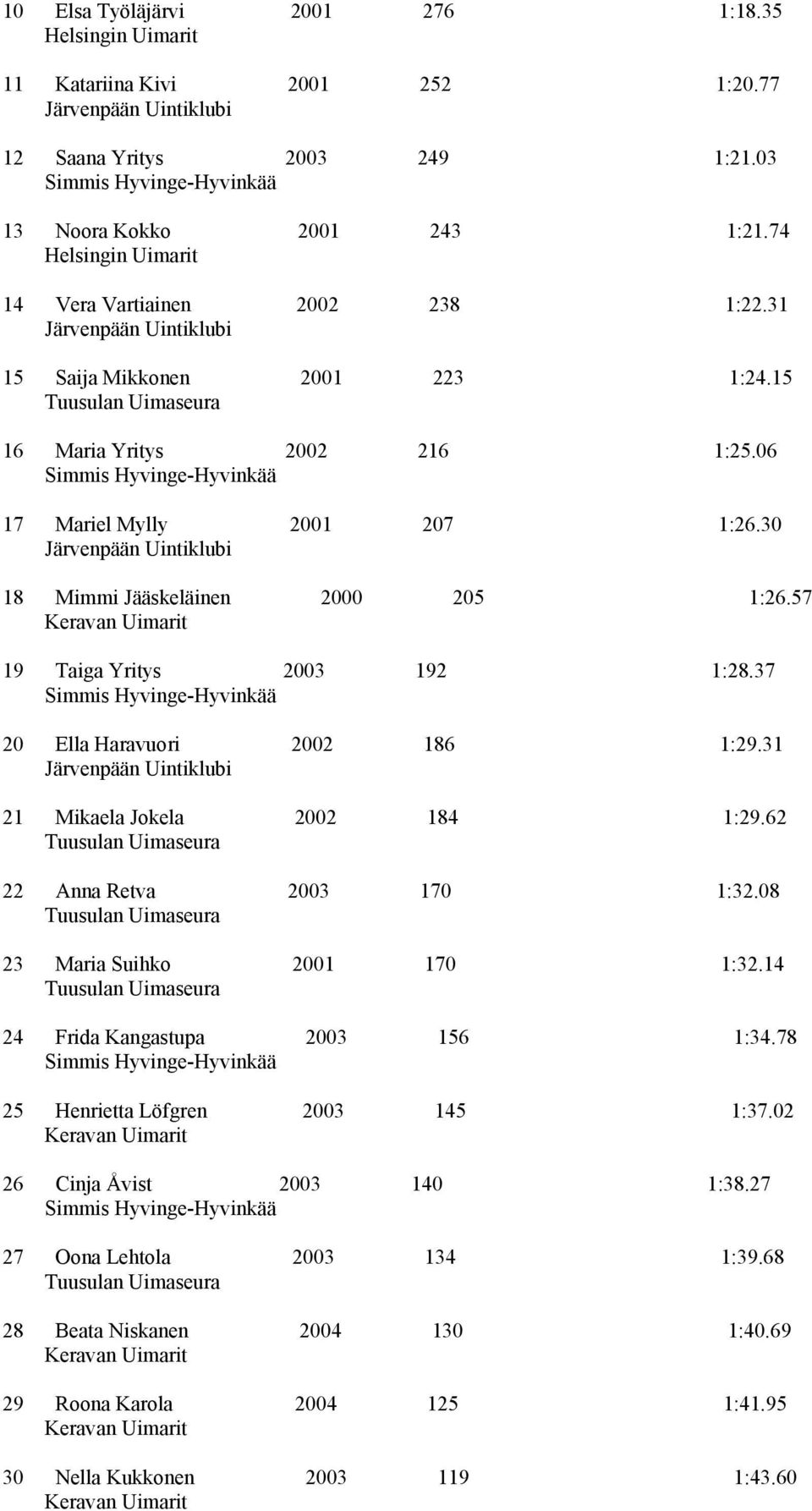 10 Elsa Työläjärvi 2001 276 1:18.35
Helsingin Uimarit

11 Katariina Kivi 2001 252 1:20.77
Järvenpään Uintiklubi

12 Saana Yritys 2003 249 1:21.03
Simmis Hyvinge-Hyvinkää

13 Noora Kokko 2001 243 1:21.74
Helsingin Uimarit

14 Vera Vartiainen 2002 238 1:22.31
Järvenpään Uintiklubi

15 Saija Mikkonen 2001 223 1:24.15
Tuusulan Uimaseura

16 Maria Yritys 2002 216 1:25.06
Simmis Hyvinge-Hyvinkää

17 Mariel Mylly 2001 207 1:26.30
Järvenpään Uintiklubi

18 Mimmi Jääskeläinen 2000 205 1:26.57
Keravan Uimarit

19 Taiga Yritys 2003 192 1:28.37
Simmis Hyvinge-Hyvinkää

20 Ella Haravuori 2002 186 1:29.31
Järvenpään Uintiklubi

21 Mikaela Jokela 2002 184 1:29.62
Tuusulan Uimaseura

22 Anna Retva 2003 170 1:32.08
Tuusulan Uimaseura

23 Maria Suihko 2001 170 1:32.14
Tuusulan Uimaseura

24 Frida Kangastupa 2003 156 1:34.78
Simmis Hyvinge-Hyvinkää

25 Henrietta Löfgren 2003 145 1:37.02
Keravan Uimarit

26 Cinja Åvist 2003 140 1:38.27
Simmis Hyvinge-Hyvinkää

27 Oona Lehtola 2003 134 1:39.68
Tuusulan Uimaseura

28 Beata Niskanen 2004 130 1:40.69
Keravan Uimarit

29 Roona Karola 2004 125 1:41.95
Keravan Uimarit

30 Nella Kukkonen 2003 119 1:43.60
Keravan Uimarit